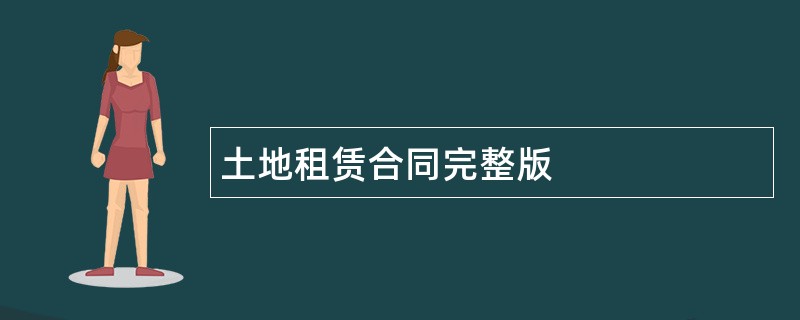 土地租赁合同完整版